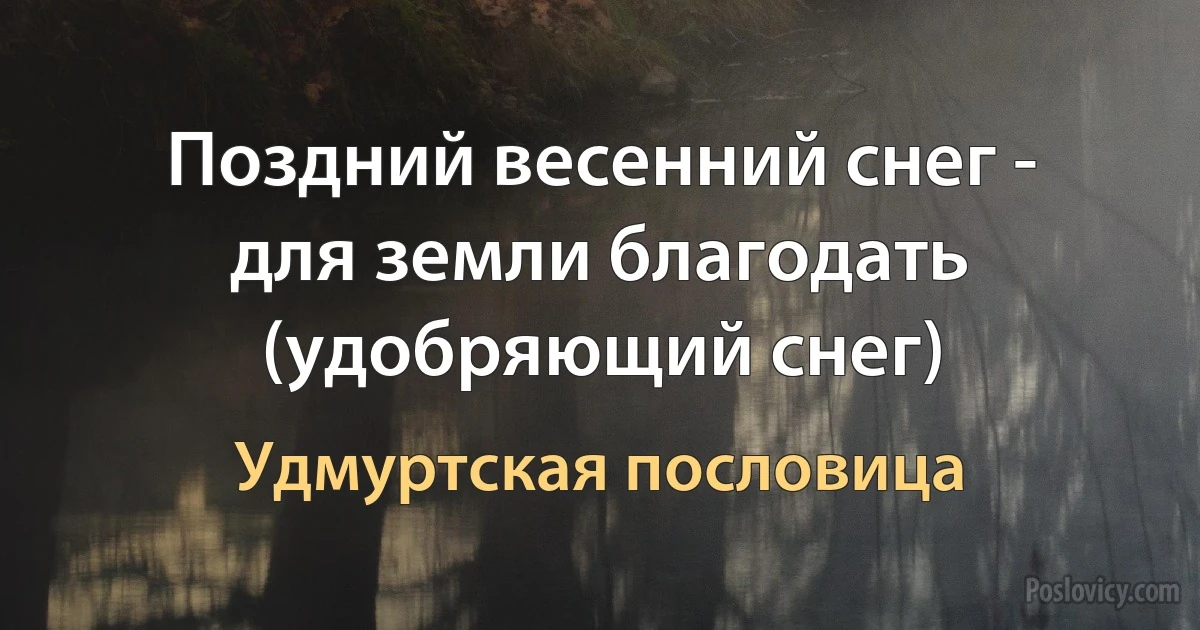 Поздний весенний снег - для земли благодать (удобряющий снег)

Удмуртская пословица

Poslovicy.com